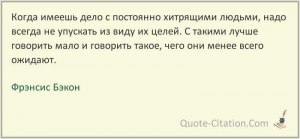 Когда имеешь дело с постоянно хитрящими людьми, надо всегда не упускать из виду их целей. С такими лучше говорить мало и говорить такое, чего они менее всего ожидают.

Фрэнсис Бэкон

Quote-Citation.Com